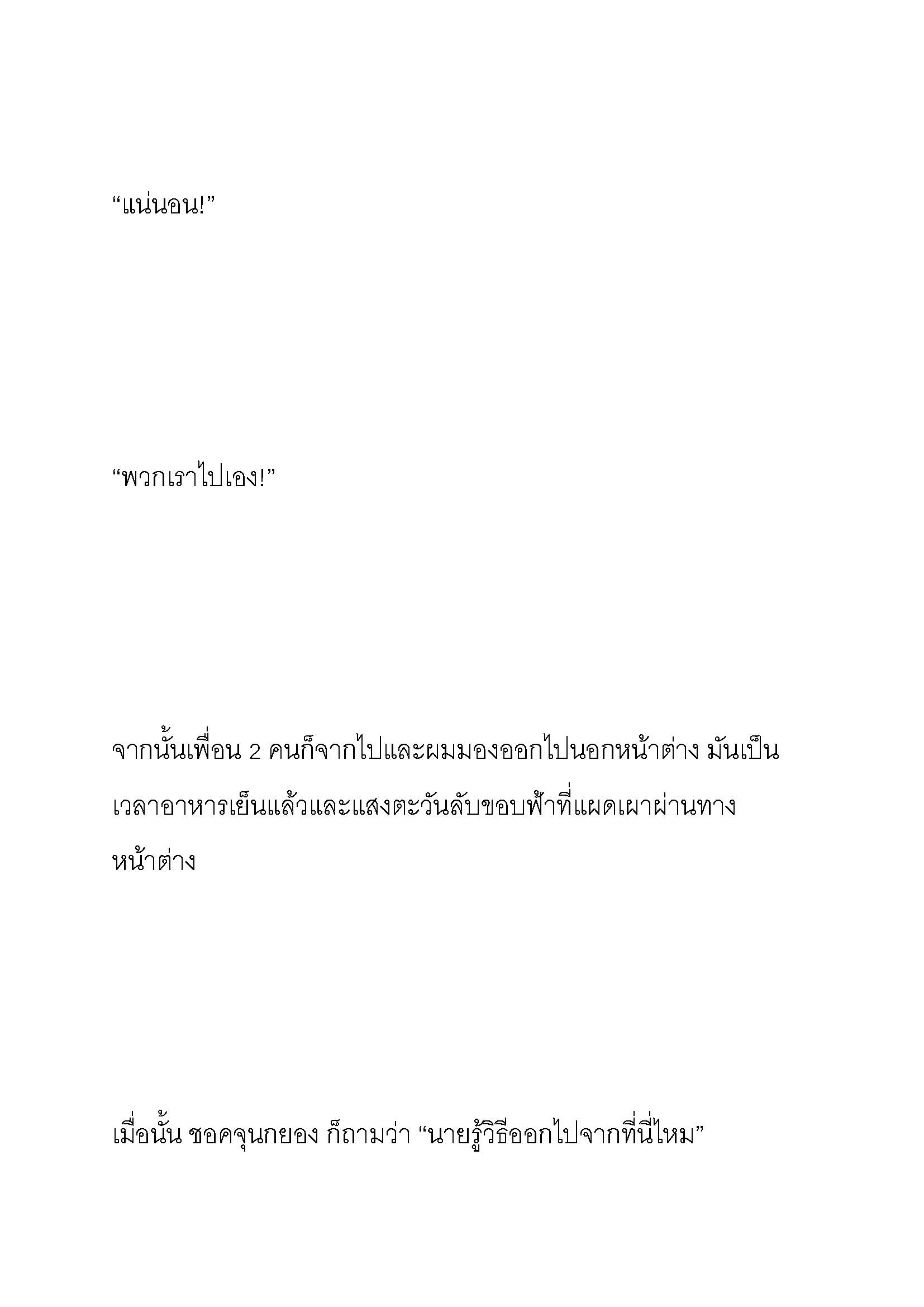 “แน่นอน!”

“พวกเราไปเอง!”

จากนั้นเพื่อน 2 คนก็จากไปและผมมองออกไปนอกหน้าต่าง มันเป็นเวลาอาหารเย็นแล้วและแสงตะวันลับขอบฟ้าที่แผดเผาผ่านทางหน้าต่าง

เมื่อนั้น ชอคจุนกยอง ก็ถามว่า “นายรู้วิธีออกไปจากที่นี่ไหม”